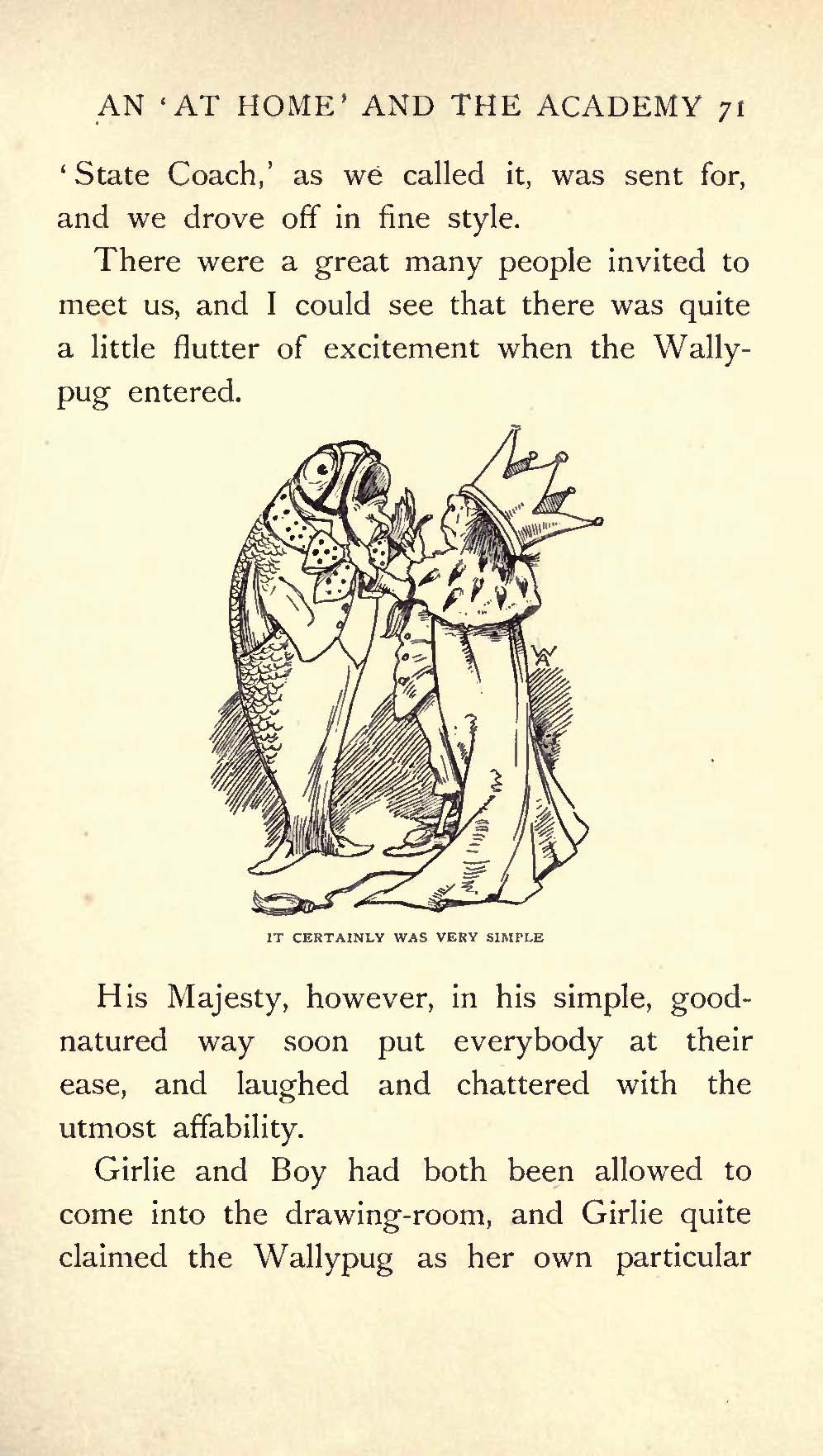 AN 'AT HOME' AND THE ACADEMY 71

'State Coach,' as we called it, was sent for, and we drove off in fine style.

There were a great many people invited to meet us, and I could see that there was quite a little flutter of excitement when the Wallypug entered.

IT CERTAINLY WAS VERY SIMPLE

His Majesty, however, in his simple, good-natured way soon put everybody at their ease, and laughed and chattered with the utmost affability.

Girlie and Boy had both been allowed to come into the drawing-room, and Girlie quite claimed the Wallypug as her own particular